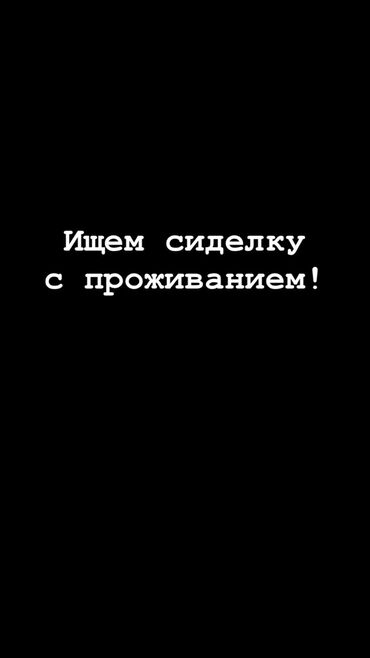 Ищем сиделку с проживанием!